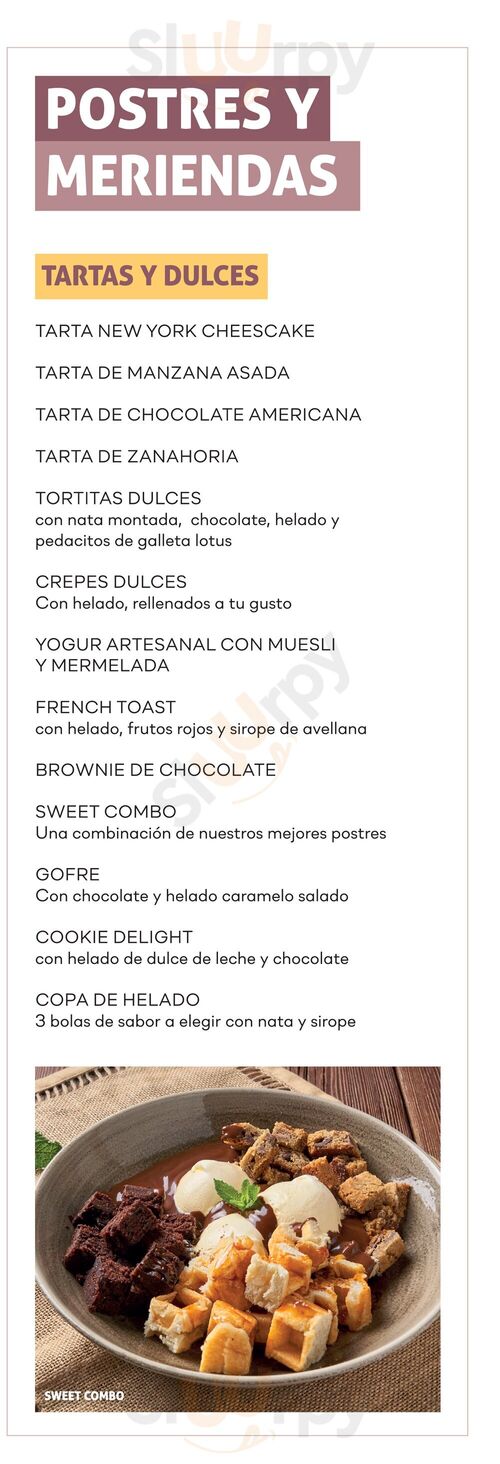 Sluurpy

POSTRES Y MERIENDAS

TARTAS Y DULCES

TARTA NEW YORK CHEESCAKE

TARTA DE MANZANA ASADA

TARTA DE CHOCOLATE AMERICANA

TARTA DE ZANAHORIA

TORTITAS DULCES
con nata montada, chocolate, helado y pedacitos de galleta lotus

CREPES DULCES
Con helado, rellenados a tu gusto

YOGUR ARTESANAL CON MUESLI Y MERMELADA

FRENCH TOAST
con helado, frutos rojos y sirope de avellana

BROWNIE DE CHOCOLATE

SWEET COMBO
Una combinación de nuestros mejores postres

GOFRE
Con chocolate y helado caramelo salado

COOKIE DELIGHT
con helado de dulce de leche y chocolate

COPA DE HELADO
3 bolas de sabor a elegir con nata y sirope

SWEET COMBO